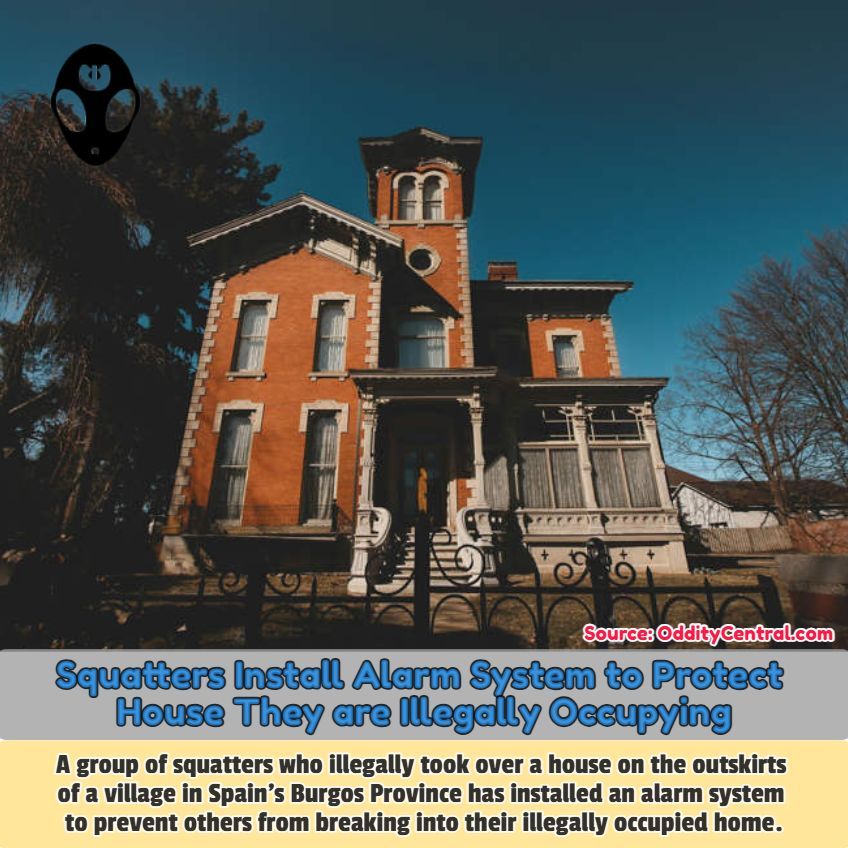 Source: OddityCentral.com

Squatters Install Alarm System to Protect House They are Illegally Occupying

A group of squatters who illegally took over a house on the outskirts of a village in Spain's Burgos Province has installed an alarm system to prevent others from breaking into their illegally occupied home.